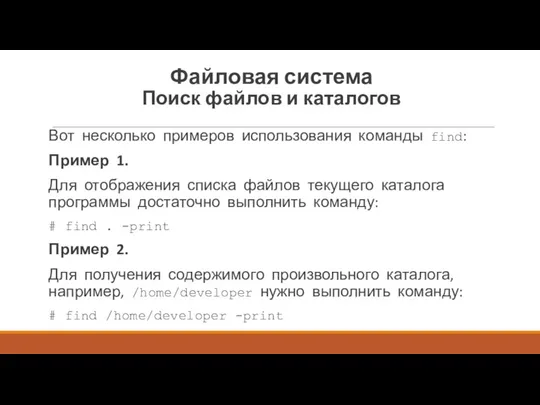 Файловая система
Поиск файлов и каталогов

Вот несколько примеров использования команды find:

Пример 1.

Для отображения списка файлов текущего каталога программы достаточно выполнить команду:

# find . -print

Пример 2.

Для получения содержимого произвольного каталога, например, /home/developer нужно выполнить команду:

# find /home/developer -print